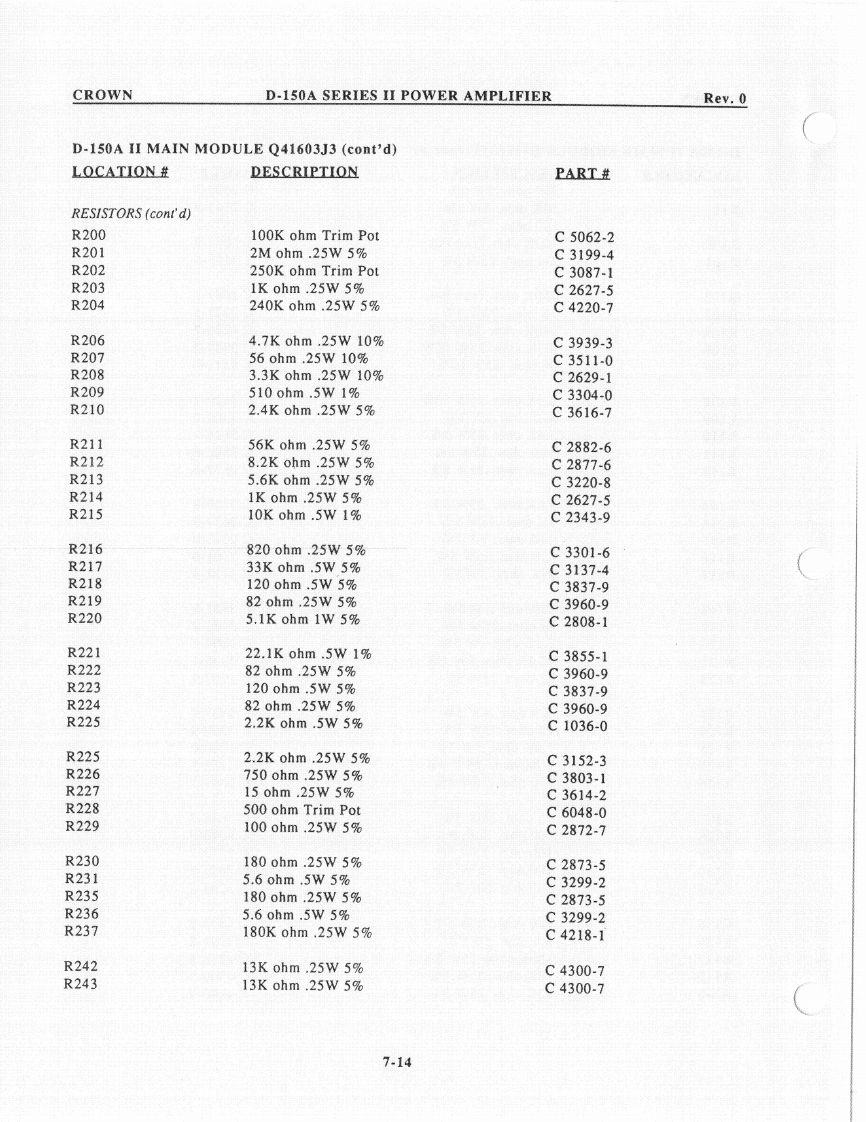 CROWN D-150A SERIES II POWER AMPLIFIER Rev. 0

D-150A II MAIN MODULE Q41603J3 (cont'd)

| LOCATION # | DESCRIPTION | PART # |
|---|---|---|
| RESISTORS (cont'd) | | |
| R200 | 100K ohm Trim Pot | C 5062-2 |
| R201 | 2M ohm .25W 5% | C 3199-4 |
| R202 | 250K ohm Trim Pot | C 3087-1 |
| R203 | 1K ohm .25W 5% | C 2627-5 |
| R204 | 240K ohm .25W 5% | C 4220-7 |
| R206 | 4.7K ohm .25W 10% | C 3939-3 |
| R207 | 56 ohm .25W 10% | C 3511-0 |
| R208 | 3.3K ohm .25W 10% | C 2629-1 |
| R209 | 510 ohm .5W 1% | C 3304-0 |
| R210 | 2.4K ohm .25W 5% | C 3616-7 |
| R211 | 56K ohm .25W 5% | C 2882-6 |
| R212 | 8.2K ohm .25W 5% | C 2877-6 |
| R213 | 5.6K ohm .25W 5% | C 3220-8 |
| R214 | 1K ohm .25W 5% | C 2627-5 |
| R215 | 10K ohm .5W 1% | C 2343-9 |
| R216 | 820 ohm .25W 5% | C 3301-6 |
| R217 | 33K ohm .5W 5% | C 3137-4 |
| R218 | 120 ohm .5W 5% | C 3837-9 |
| R219 | 82 ohm .25W 5% | C 3960-9 |
| R220 | 5.1K ohm 1W 5% | C 2808-1 |
| R221 | 22.1K ohm .5W 1% | C 3855-1 |
| R222 | 82 ohm .25W 5% | C 3960-9 |
| R223 | 120 ohm .5W 5% | C 3837-9 |
| R224 | 82 ohm .25W 5% | C 3960-9 |
| R225 | 2.2K ohm .5W 5% | C 1036-0 |
| R225 | 2.2K ohm .25W 5% | C 3152-3 |
| R226 | 750 ohm .25W 5% | C 3803-1 |
| R227 | 15 ohm .25W 5% | C 3614-2 |
| R228 | 500 ohm Trim Pot | C 6048-0 |
| R229 | 100 ohm .25W 5% | C 2872-7 |
| R230 | 180 ohm .25W 5% | C 2873-5 |
| R231 | 5.6 ohm .5W 5% | C 3299-2 |
| R235 | 180 ohm .25W 5% | C 2873-5 |
| R236 | 5.6 ohm .5W 5% | C 3299-2 |
| R237 | 180K ohm .25W 5% | C 4218-1 |
| R242 | 13K ohm .25W 5% | C 4300-7 |
| R243 | 13K ohm .25W 5% | C 4300-7 |

7-14